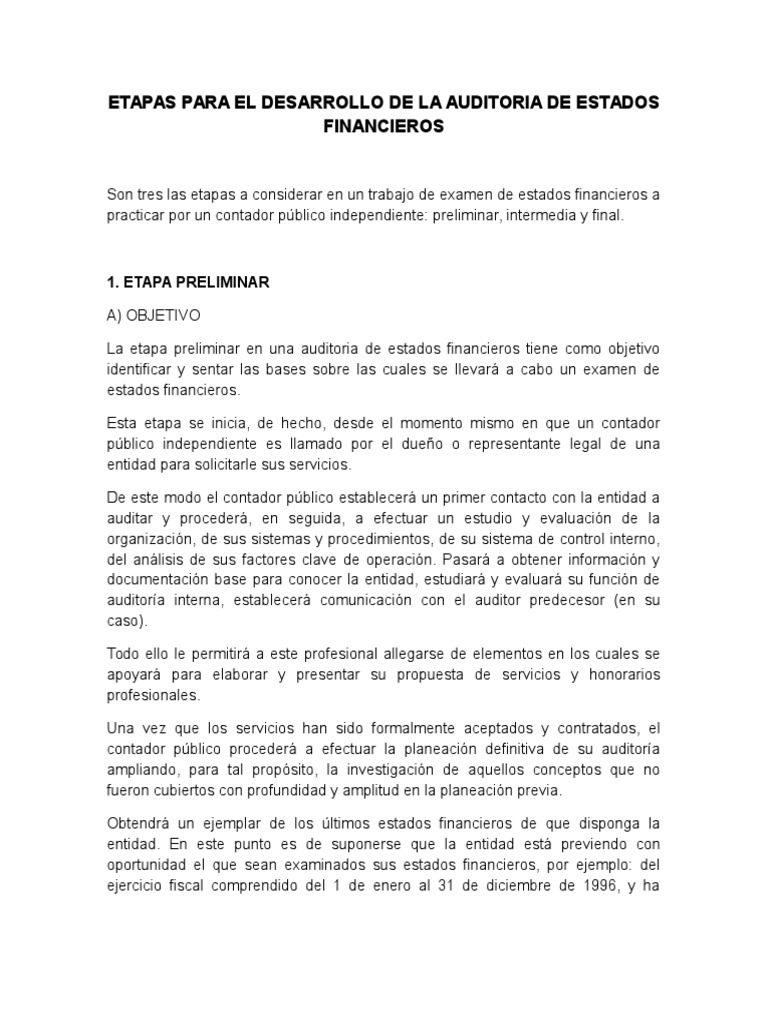 ETAPAS PARA EL DESARROLLO DE LA AUDITORIA DE ESTADOS FINANCIEROS

Son tres las etapas a considerar en un trabajo de examen de estados financieros a practicar por un contador público independiente: preliminar, intermedia y final.

1. ETAPA PRELIMINAR

A) OBJETIVO

La etapa preliminar en una auditoria de estados financieros tiene como objetivo identificar y sentar las bases sobre las cuales se llevará a cabo un examen de estados financieros.

Esta etapa se inicia, de hecho, desde el momento mismo en que un contador público independiente es llamado por el dueño o representante legal de una entidad para solicitarle sus servicios.

De este modo el contador público establecerá un primer contacto con la entidad a auditar y procederá, en seguida, a efectuar un estudio y evaluación de la organización, de sus sistemas y procedimientos, de su sistema de control interno, del análisis de sus factores clave de operación. Pasará a obtener información y documentación base para conocer la entidad, estudiará y evaluará su función de auditoría interna, establecerá comunicación con el auditor predecesor (en su caso).

Todo ello le permitirá a este profesional allegarse de elementos en los cuales se apoyará para elaborar y presentar su propuesta de servicios y honorarios profesionales.

Una vez que los servicios han sido formalmente aceptados y contratados, el contador público procederá a efectuar la planeación definitiva de su auditoría ampliando, para tal propósito, la investigación de aquellos conceptos que no fueron cubiertos con profundidad y amplitud en la planeación previa.

Obtendrá un ejemplar de los últimos estados financieros de que disponga la entidad. En este punto es de suponerse que la entidad está previendo con oportunidad el que sean examinados sus estados financieros, por ejemplo: del ejercicio fiscal comprendido del 1 de enero al 31 de diciembre de 1996, y ha